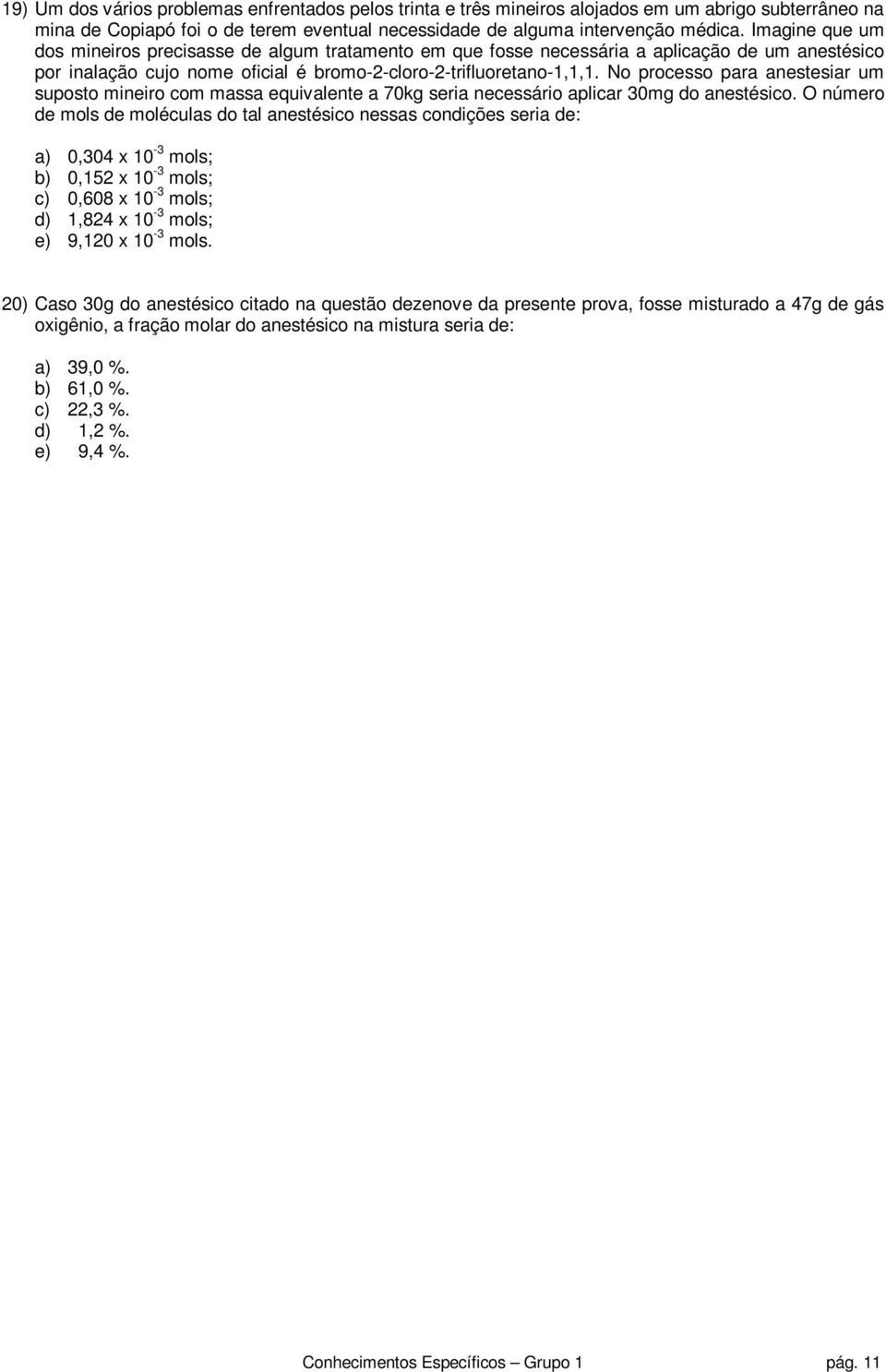 19) Um dos vários problemas enfrentados pelos trinta e três mineiros alojados em um abrigo subterrâneo na mina de Copiapó foi o de terem eventual necessidade de alguma intervenção médica. Imagine que um dos mineiros precisasse de algum tratamento em que fosse necessária a aplicação de um anestésico por inalação cujo nome oficial é bromo-2-cloro-2-trifluoretano-1,1,1. No processo para anestesiar um suposto mineiro com massa equivalente a 70kg seria necessário aplicar 30mg do anestésico. O número de mols de moléculas do tal anestésico nessas condições seria de:

a) 0,304 x $10^{-3}$ mols;
b) 0,152 x $10^{-3}$ mols;
c) 0,608 x $10^{-3}$ mols;
d) 1,824 x $10^{-3}$ mols;
e) 9,120 x $10^{-3}$ mols.

20) Caso 30g do anestésico citado na questão dezenove da presente prova, fosse misturado a 47g de gás oxigênio, a fração molar do anestésico na mistura seria de:

a) 39,0 %.
b) 61,0 %.
c) 22,3 %.
d) 1,2 %.
e) 9,4 %.

Conhecimentos Específicos – Grupo 1 pág. 11